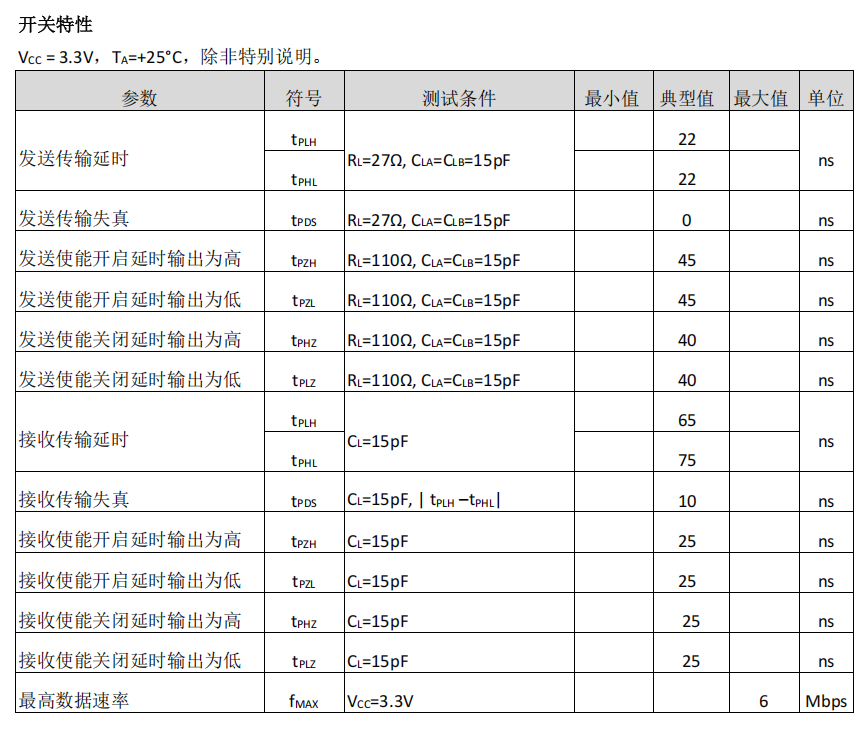 开关特性

$V_{CC}$ = 3.3V，$T_A$=+25°C，除非特别说明。

| 参数 | 符号 | 测试条件 | 最小值 | 典型值 | 最大值 | 单位 |
|---|---|---|---|---|---|---|
| 发送传输延时 | $t_{PLH}$ | $R_L$=27Ω, $C_{LA}$=$C_{LB}$=15pF | | 22 | | ns |
| | $t_{PHL}$ | | | 22 | | |
| 发送传输失真 | $t_{PDS}$ | $R_L$=27Ω, $C_{LA}$=$C_{LB}$=15pF | | 0 | | ns |
| 发送使能开启延时输出为高 | $t_{PZH}$ | $R_L$=110Ω, $C_{LA}$=$C_{LB}$=15pF | | 45 | | ns |
| 发送使能开启延时输出为低 | $t_{PZL}$ | $R_L$=110Ω, $C_{LA}$=$C_{LB}$=15pF | | 45 | | ns |
| 发送使能关闭延时输出为高 | $t_{PHZ}$ | $R_L$=110Ω, $C_{LA}$=$C_{LB}$=15pF | | 40 | | ns |
| 发送使能关闭延时输出为低 | $t_{PLZ}$ | $R_L$=110Ω, $C_{LA}$=$C_{LB}$=15pF | | 40 | | ns |
| 接收传输延时 | $t_{PLH}$ | $C_L$=15pF | | 65 | | ns |
| | $t_{PHL}$ | | | 75 | | |
| 接收传输失真 | $t_{PDS}$ | $C_L$=15pF, \| $t_{PLH}$ –$t_{PHL}$\| | | 10 | | ns |
| 接收使能开启延时输出为高 | $t_{PZH}$ | $C_L$=15pF | | 25 | | ns |
| 接收使能开启延时输出为低 | $t_{PZL}$ | $C_L$=15pF | | 25 | | ns |
| 接收使能关闭延时输出为高 | $t_{PHZ}$ | $C_L$=15pF | | 25 | | ns |
| 接收使能关闭延时输出为低 | $t_{PLZ}$ | $C_L$=15pF | | 25 | | ns |
| 最高数据速率 | $f_{MAX}$ | $V_{CC}$=3.3V | | | 6 | Mbps |